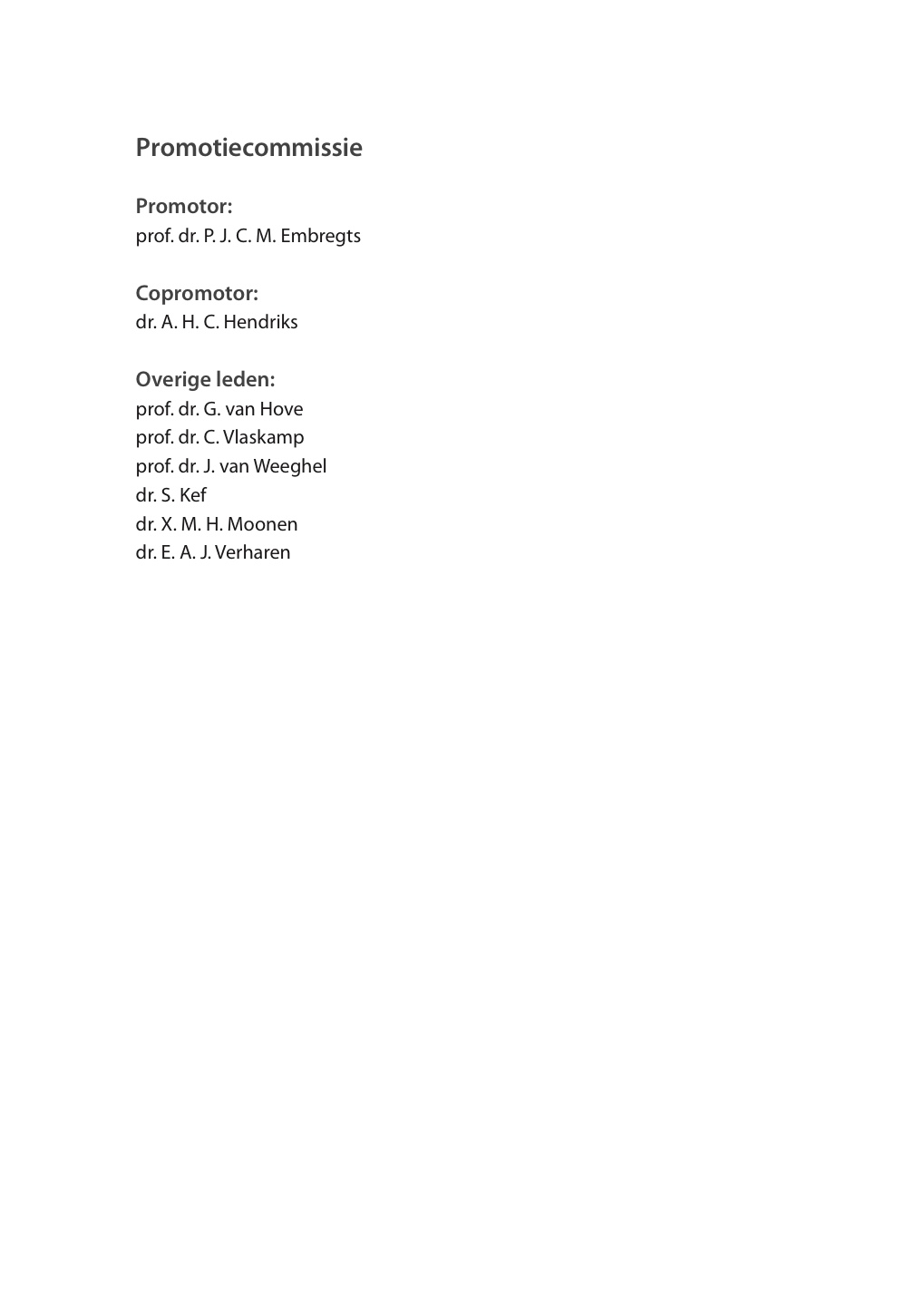 Promotiecommissie

Promotor:
prof. dr. P. J. C. M. Embregts

Copromotor:
dr. A. H. C. Hendriks

Overige leden:
prof. dr. G. van Hove
prof. dr. C. Vlaskamp
prof. dr. J. van Weeghel
dr. S. Kef
dr. X. M. H. Moonen
dr. E. A. J. Verharen